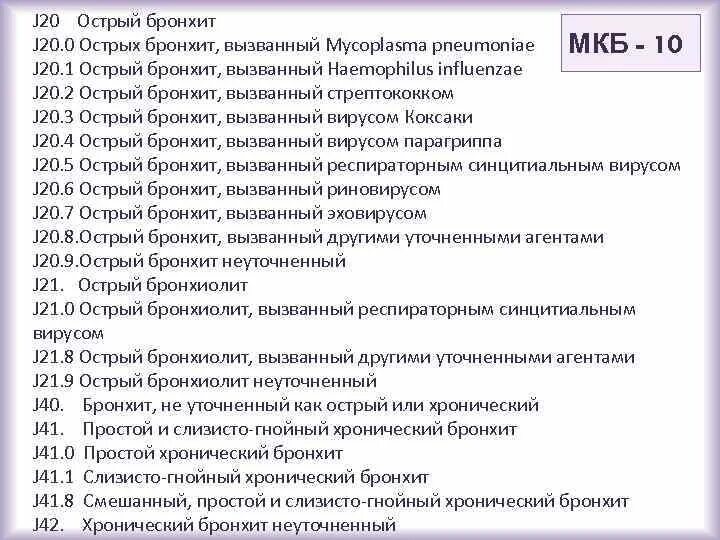 МКБ - 10

J20 Острый бронхит
J20.0 Острых бронхит, вызванный Mycoplasma pneumoniae
J20.1 Острый бронхит, вызванный Haemophilus influenzae
J20.2 Острый бронхит, вызванный стрептококком
J20.3 Острый бронхит, вызванный вирусом Коксаки
J20.4 Острый бронхит, вызванный вирусом парагриппа
J20.5 Острый бронхит, вызванный респираторным синцитиальным вирусом
J20.6 Острый бронхит, вызванный риновирусом
J20.7 Острый бронхит, вызванный эховирусом
J20.8.Острый бронхит, вызванный другими уточненными агентами
J20.9.Острый бронхит неуточненный
J21. Острый бронхиолит
J21.0 Острый бронхиолит, вызванный респираторным синцитиальным вирусом
J21.8 Острый бронхиолит, вызванный другими уточненными агентами
J21.9 Острый бронхиолит неуточненный
J40. Бронхит, не уточненный как острый или хронический
J41. Простой и слизисто-гнойный хронический бронхит
J41.0 Простой хронический бронхит
J41.1 Слизисто-гнойный хронический бронхит
J41.8 Смешанный, простой и слизисто-гнойный хронический бронхит
J42. Хронический бронхит неуточненный